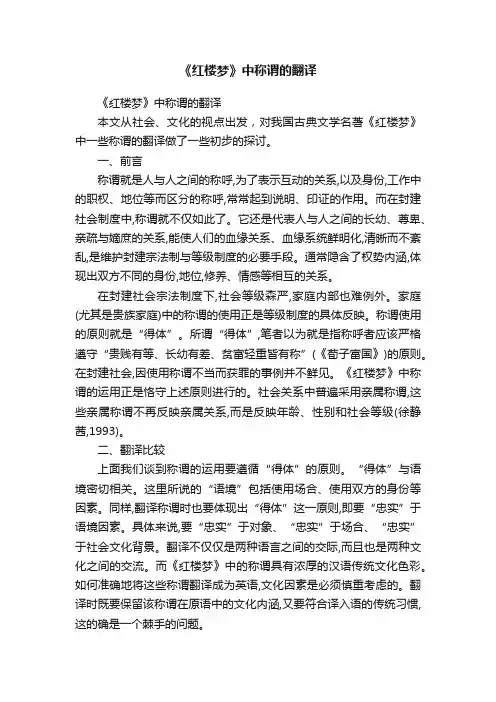 《红楼梦》中称谓的翻译

《红楼梦》中称谓的翻译

本文从社会、文化的视点出发，对我国古典文学名著《红楼梦》中一些称谓的翻译做了一些初步的探讨。

一、前言

称谓就是人与人之间的称呼,为了表示互动的关系,以及身份,工作中的职权、地位等而区分的称呼,常常起到说明、印证的作用。而在封建社会制度中,称谓就不仅如此了。它还是代表人与人之间的长幼、尊卑、亲疏与嫡庶的关系,能使人们的血缘关系、血缘系统鲜明化,清晰而不紊乱,是维护封建宗法制与等级制度的必要手段。通常隐含了权势内涵,体现出双方不同的身份,地位,修养、情感等相互的关系。

在封建社会宗法制度下,社会等级森严,家庭内部也难例外。家庭(尤其是贵族家庭)中的称谓的使用正是等级制度的具体反映。称谓使用的原则就是“得体”。所谓“得体”,笔者以为就是指称呼者应该严格遵守“贵贱有等、长幼有差、贫富轻重皆有称”(《荀子富国》)的原则。在封建社会,因使用称谓不当而获罪的事例并不鲜见。《红楼梦》中称谓的运用正是恪守上述原则进行的。社会关系中普遍采用亲属称谓,这些亲属称谓不再反映亲属关系,而是反映年龄、性别和社会等级(徐静茜,1993)。

二、翻译比较

上面我们谈到称谓的运用要遵循“得体”的原则。“得体”与语境密切相关。这里所说的“语境”包括使用场合、使用双方的身份等因素。同样,翻译称谓时也要体现出“得体”这一原则,即要“忠实”于语境因素。具体来说,要“忠实”于对象、“忠实”于场合、“忠实”于社会文化背景。翻译不仅仅是两种语言之间的交际,而且也是两种文化之间的交流。而《红楼梦》中的称谓具有浓厚的汉语传统文化色彩。如何准确地将这些称谓翻译成为英语,文化因素是必须慎重考虑的。翻译时既要保留该称谓在原语中的文化内涵,又要符合译入语的传统习惯,这的确是一个棘手的问题。